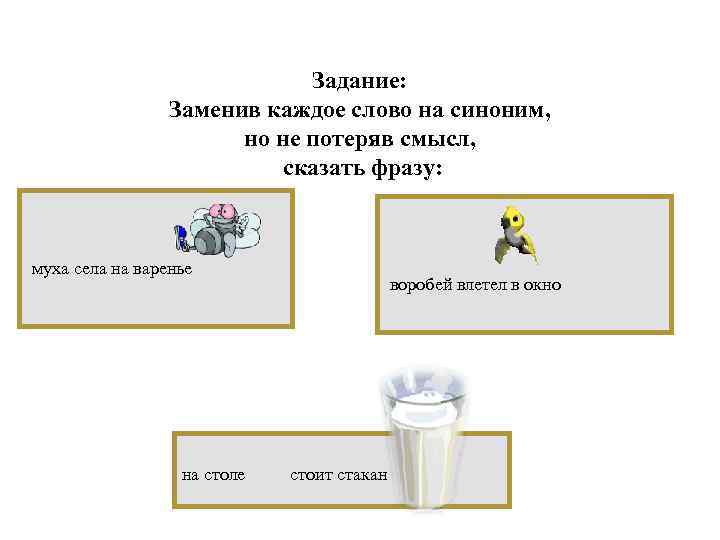 Задание:
Заменив каждое слово на синоним,
но не потеряв смысл,
сказать фразу:

муха села на варенье

воробей влетел в окно

на столе стоит стакан